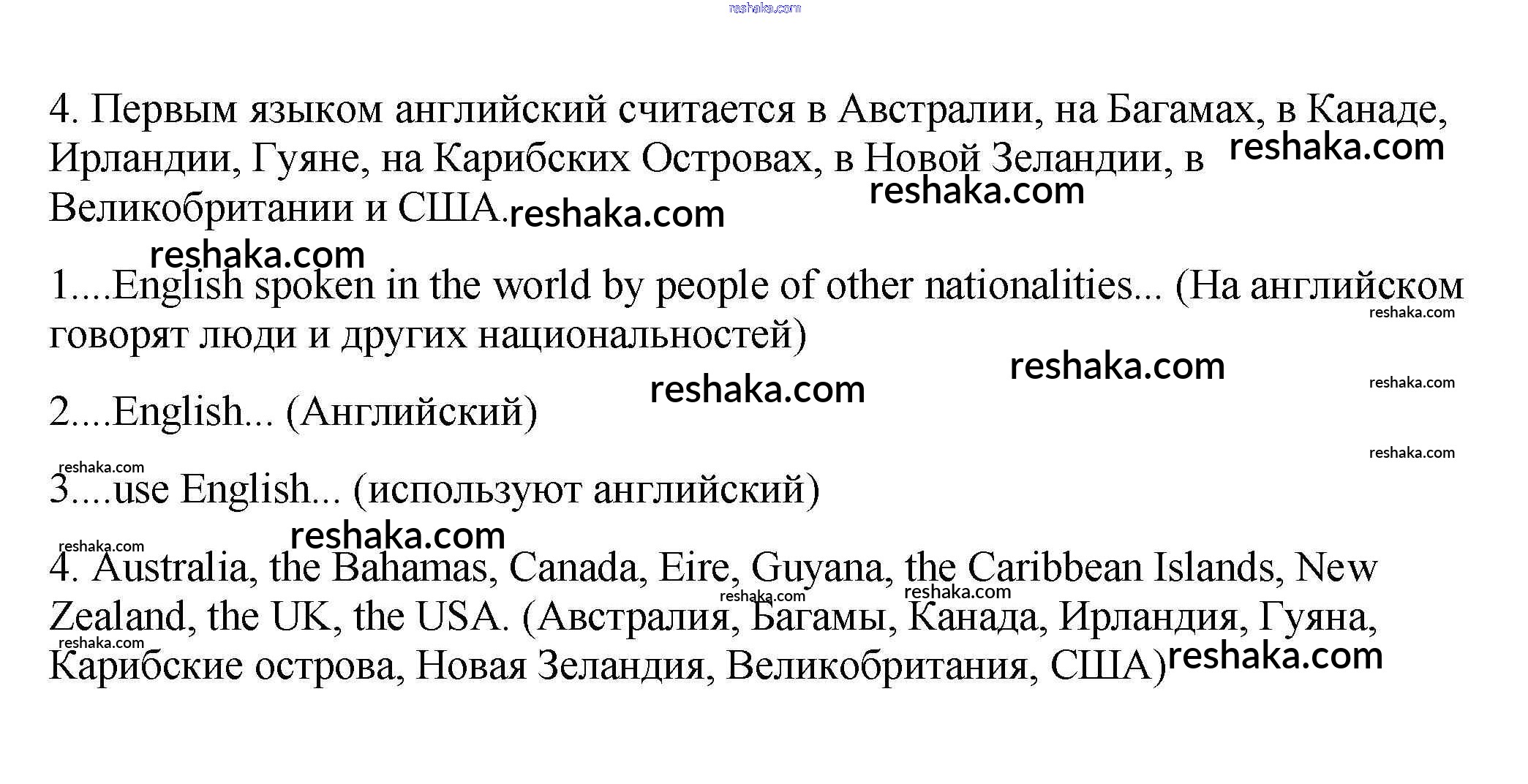 4. Первым языком английский считается в Австралии, на Багамах, в Канаде, Ирландии, Гуяне, на Карибских Островах, в Новой Зеландии, в Великобритании и США.

1....English spoken in the world by people of other nationalities... (На английском говорят люди и других национальностей)

2....English... (Английский)

3....use English... (используют английский)

4. Australia, the Bahamas, Canada, Eire, Guyana, the Caribbean Islands, New Zealand, the UK, the USA. (Австралия, Багамы, Канада, Ирландия, Гуяна, Карибские острова, Новая Зеландия, Великобритания, США)

reshaka.com